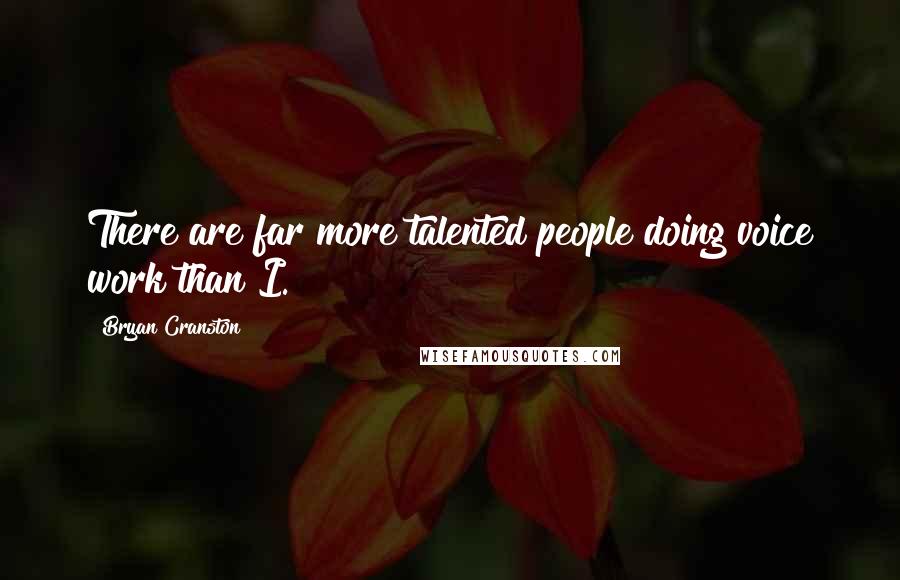 There are far more talented people doing voice work than I.

Bryan Cranston

WISEFAMOUSQUOTES.COM